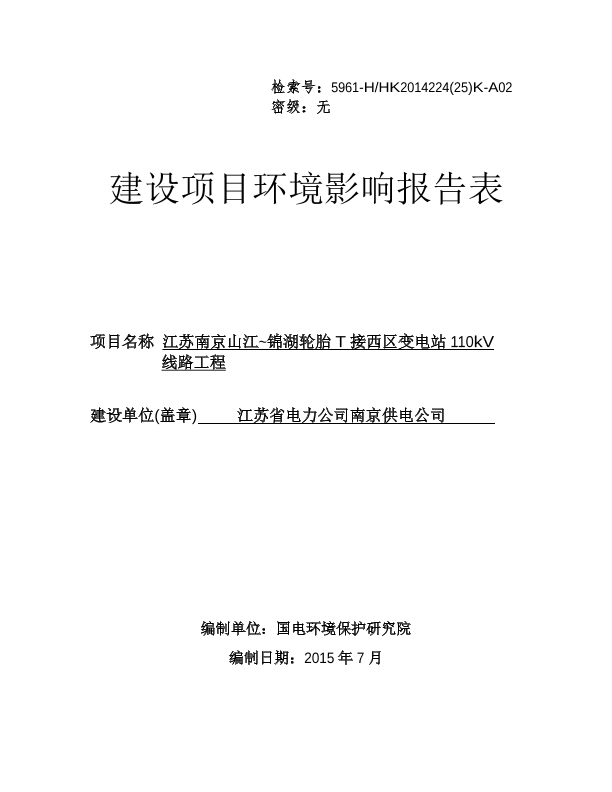 检索号：5961-H/HK2014224(25)K-A02
密级：无

建设项目环境影响报告表

项目名称 江苏南京山江~锦湖轮胎 T 接西区变电站 110kV 线路工程

建设单位(盖章) 江苏省电力公司南京供电公司

编制单位：国电环境保护研究院

编制日期：2015 年 7 月